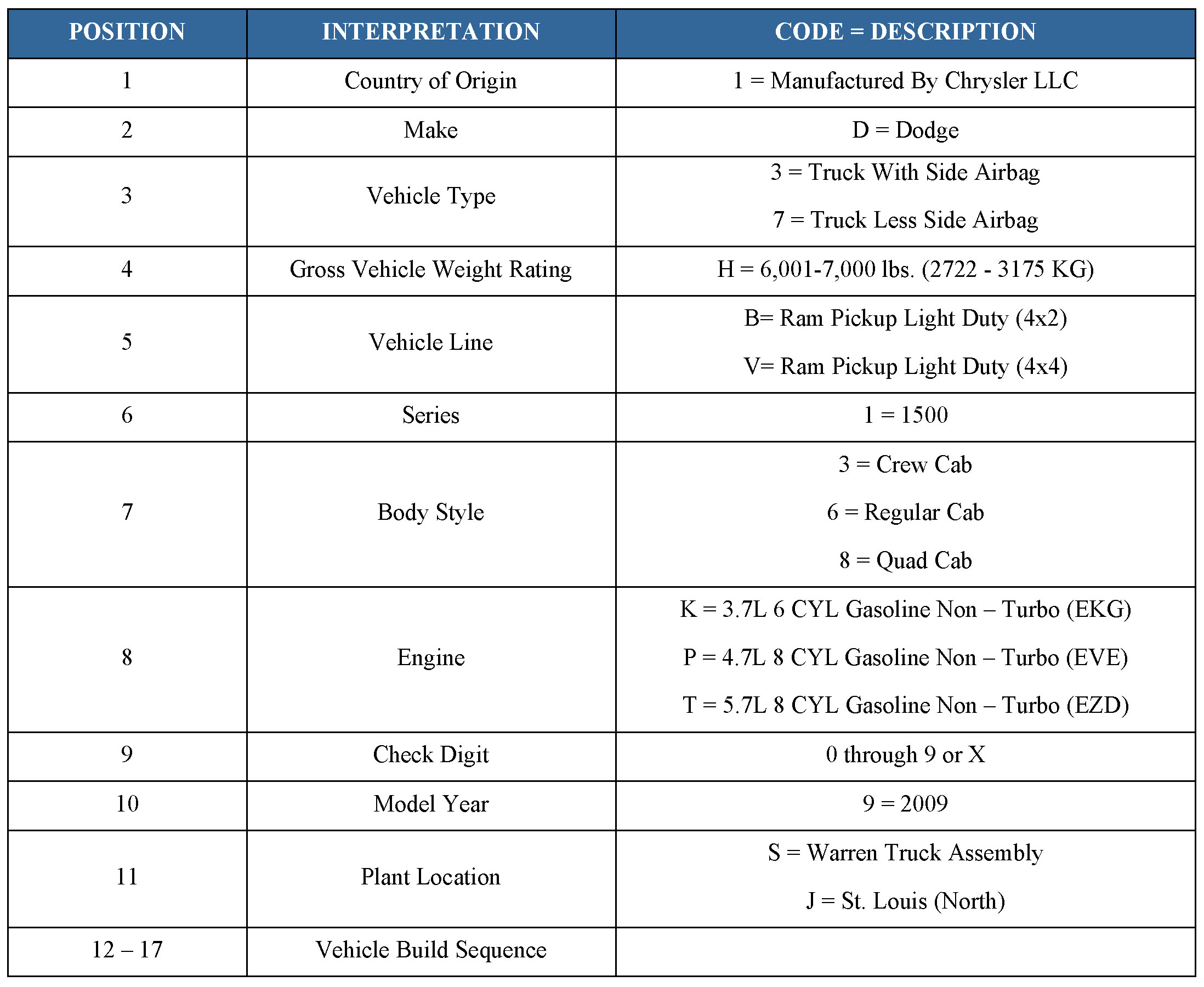 | POSITION | INTERPRETATION | CODE = DESCRIPTION |
|---|---|---|
| 1 | Country of Origin | 1 = Manufactured By Chrysler LLC |
| 2 | Make | D = Dodge |
| 3 | Vehicle Type | 3 = Truck With Side Airbag<br>7 = Truck Less Side Airbag |
| 4 | Gross Vehicle Weight Rating | H = 6,001-7,000 lbs. (2722 - 3175 KG) |
| 5 | Vehicle Line | B= Ram Pickup Light Duty (4x2)<br>V= Ram Pickup Light Duty (4x4) |
| 6 | Series | 1 = 1500 |
| 7 | Body Style | 3 = Crew Cab<br>6 = Regular Cab<br>8 = Quad Cab |
| 8 | Engine | K = 3.7L 6 CYL Gasoline Non – Turbo (EKG)<br>P = 4.7L 8 CYL Gasoline Non – Turbo (EVE)<br>T = 5.7L 8 CYL Gasoline Non – Turbo (EZD) |
| 9 | Check Digit | 0 through 9 or X |
| 10 | Model Year | 9 = 2009 |
| 11 | Plant Location | S = Warren Truck Assembly<br>J = St. Louis (North) |
| 12 – 17 | Vehicle Build Sequence | |